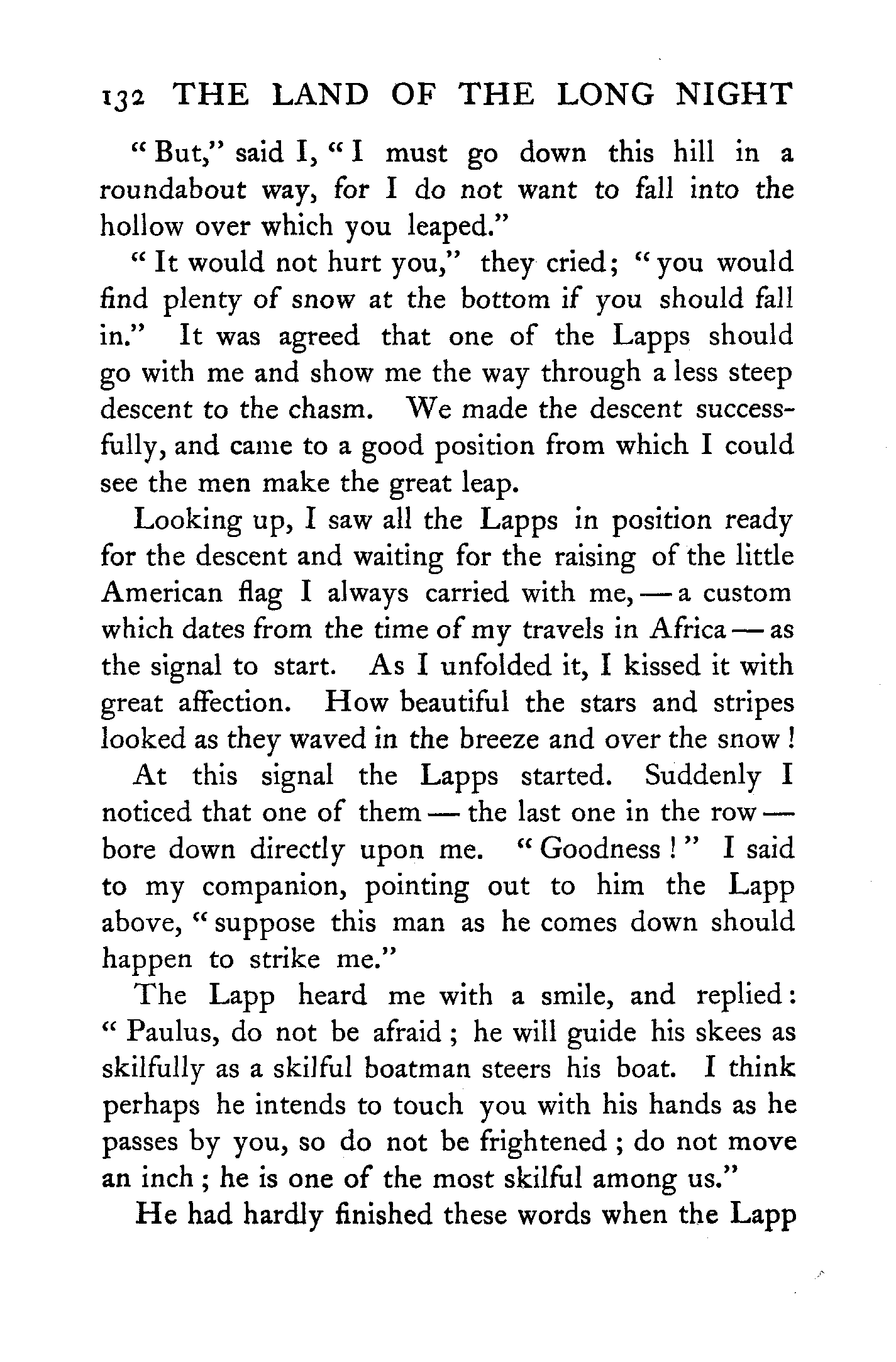 132 THE LAND OF THE LONG NIGHT

"But," said I, "I must go down this hill in a roundabout way, for I do not want to fall into the hollow over which you leaped."

"It would not hurt you," they cried; "you would find plenty of snow at the bottom if you should fall in." It was agreed that one of the Lapps should go with me and show me the way through a less steep descent to the chasm. We made the descent successfully, and came to a good position from which I could see the men make the great leap.

Looking up, I saw all the Lapps in position ready for the descent and waiting for the raising of the little American flag I always carried with me, — a custom which dates from the time of my travels in Africa — as the signal to start. As I unfolded it, I kissed it with great affection. How beautiful the stars and stripes looked as they waved in the breeze and over the snow!

At this signal the Lapps started. Suddenly I noticed that one of them — the last one in the row — bore down directly upon me. "Goodness!" I said to my companion, pointing out to him the Lapp above, "suppose this man as he comes down should happen to strike me."

The Lapp heard me with a smile, and replied: "Paulus, do not be afraid; he will guide his skees as skilfully as a skilful boatman steers his boat. I think perhaps he intends to touch you with his hands as he passes by you, so do not be frightened; do not move an inch; he is one of the most skilful among us."

He had hardly finished these words when the Lapp